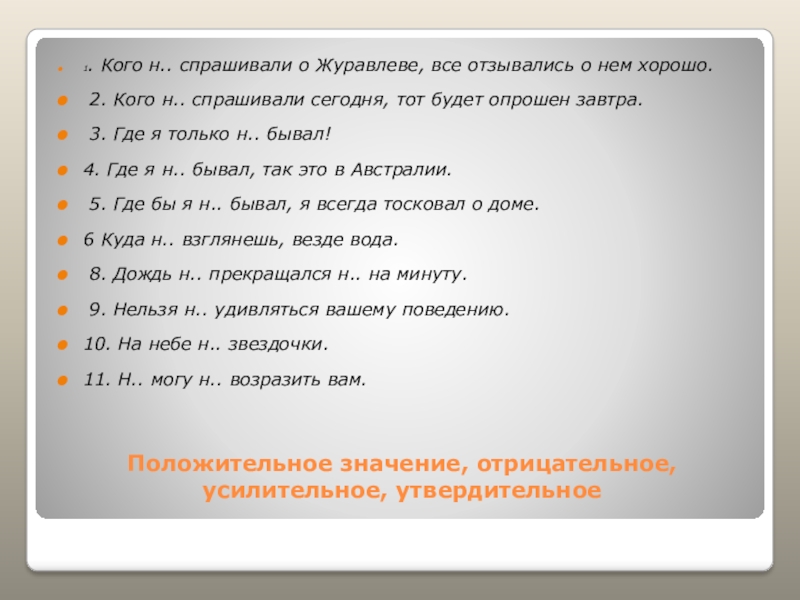 1. Кого н.. спрашивали о Журавлеве, все отзывались о нем хорошо.

2. Кого н.. спрашивали сегодня, тот будет опрошен завтра.

3. Где я только н.. бывал!

4. Где я н.. бывал, так это в Австралии.

5. Где бы я н.. бывал, я всегда тосковал о доме.

6 Куда н.. взглянешь, везде вода.

8. Дождь н.. прекращался н.. на минуту.

9. Нельзя н.. удивляться вашему поведению.

10. На небе н.. звездочки.

11. Н.. могу н.. возразить вам.

Положительное значение, отрицательное, усилительное, утвердительное